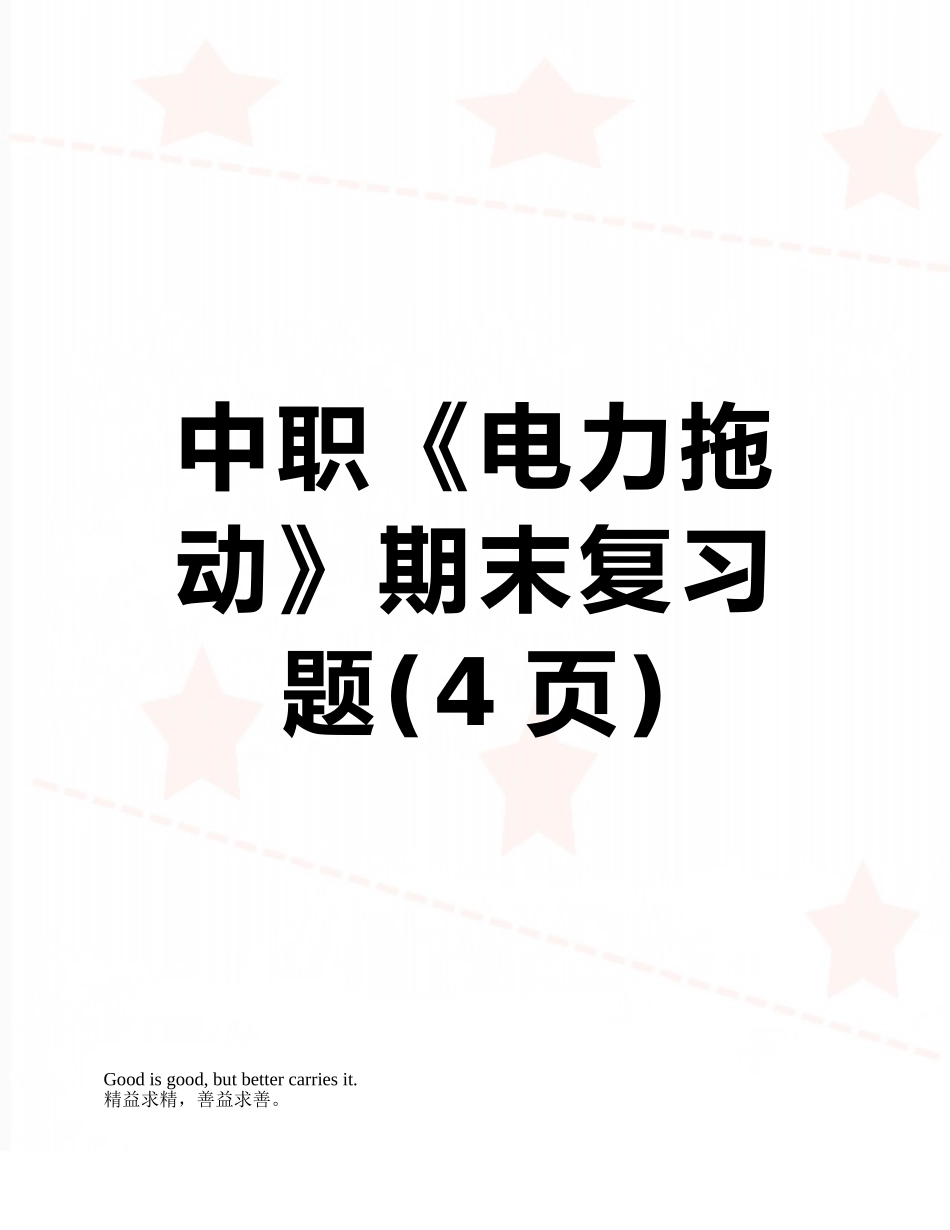 中职《电力拖动》期末复习题(4 页)

Good is good, but better carries it.
精益求精，善益求善。